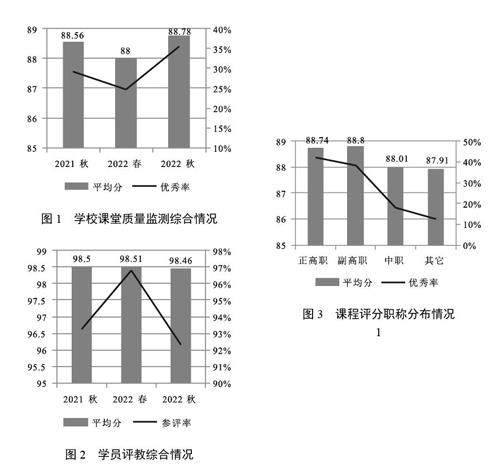 89
88
87
86
85
88.56
88
88.78
40%
35%
30%
25%
20%
15%
10%
2021 秋
2022 春
2022 秋
平均分 优秀率

图 1 学校课堂质量监测综合情况

99
98.5
98
97.5
97
96.5
96
95.5
95
98.5
98.51
98.46
98%
97%
96%
95%
94%
93%
92%
91%
90%
2021 秋
2022 春
2022 秋
平均分 参评率

图 2 学员评教综合情况

89
88
87
86
85
88.74
88.8
88.01
87.91
50%
40%
30%
20%
10%
0%
正高职
副高职
中职
其它
平均分 优秀率

图 3 课程评分职称分布情况
1